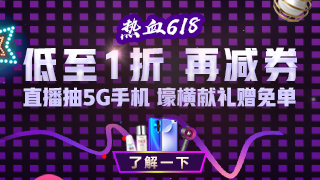 热血618
低至1折 再减券
直播抽5G手机 壕横献礼赠免单
了解一下